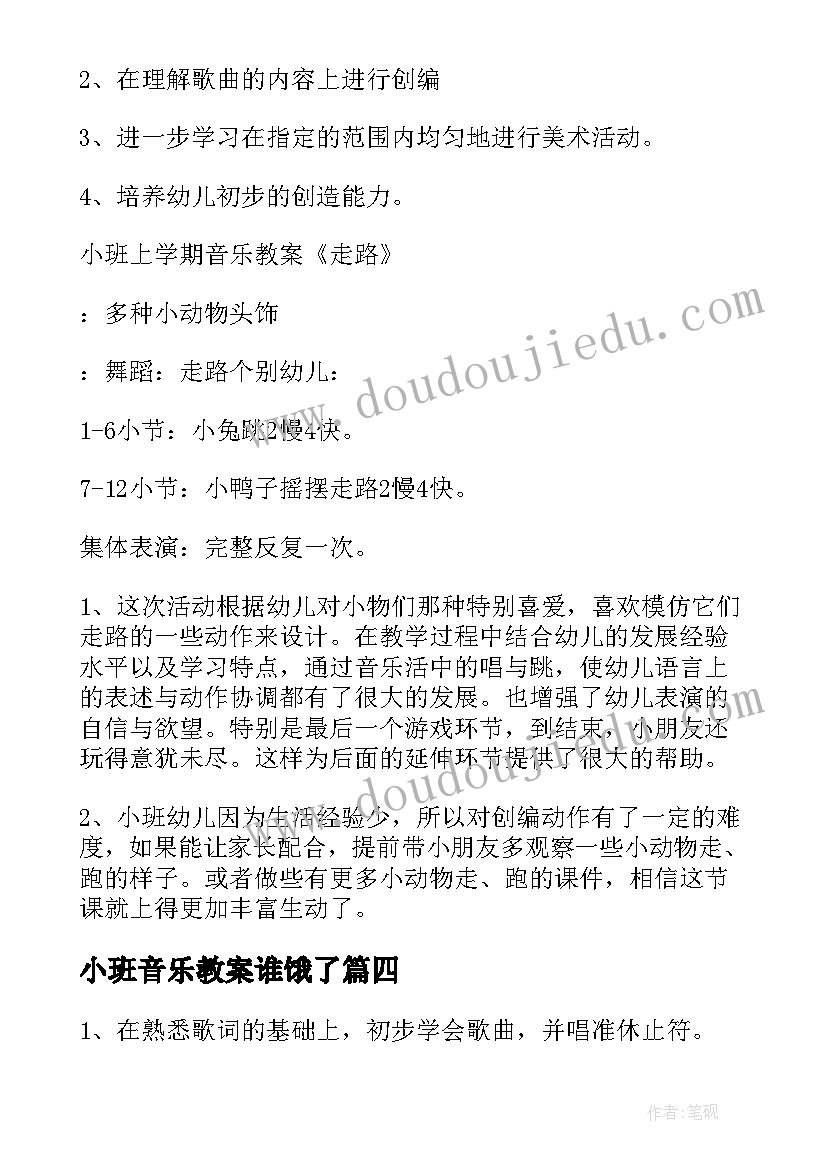 2、在理解歌曲的内容上进行创编

3、进一步学习在指定的范围内均匀地进行美术活动。

4、培养幼儿初步的创造能力。

小班上学期音乐教案《走路》

：多种小动物头饰

：舞蹈：走路个别幼儿：

1-6小节：小兔跳2慢4快。

7-12小节：小鸭子摇摆走路2慢4快。

集体表演：完整反复一次。

1、这次活动根据幼儿对小物们那种特别喜爱，喜欢模仿它们走路的一些动作来设计。在教学过程中结合幼儿的发展经验水平以及学习特点，通过音乐活中的唱与跳，使幼儿语言上的表述与动作协调都有了很大的发展。也增强了幼儿表演的自信与欲望。特别是最后一个游戏环节，到结束，小朋友还玩得意犹未尽。这样为后面的延伸环节提供了很大的帮助。

2、小班幼儿因为生活经验少，所以对创编动作有了一定的难度，如果能让家长配合，提前带小朋友多观察一些小动物走、跑的样子。或者做些有更多小动物走、跑的课件，相信这节课就上得更加丰富生动了。

小班音乐教案谁饿了篇四

1、在熟悉歌词的基础上，初步学会歌曲，并唱准休止符。

www.doudoujiedu.com

作者：笔砚